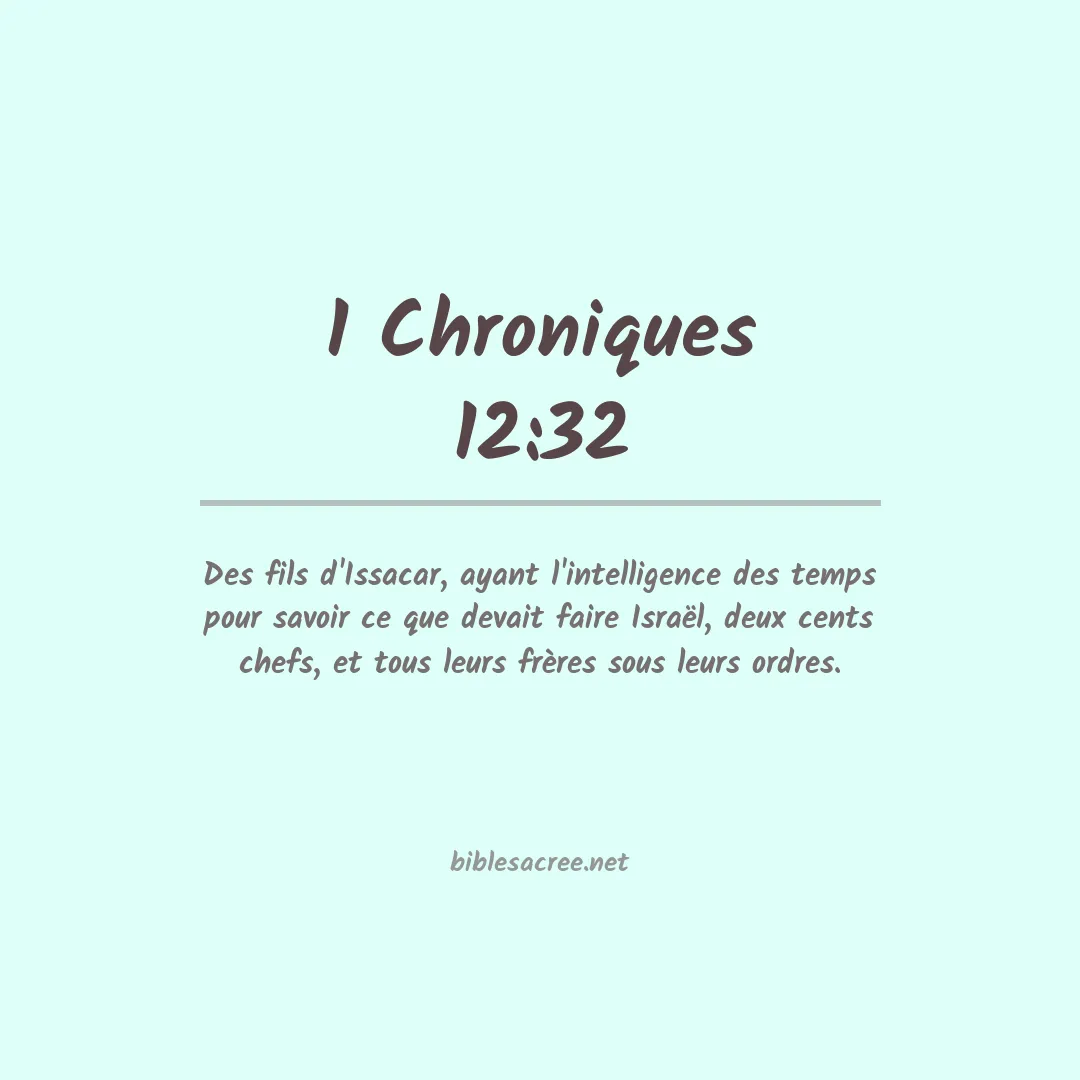 1 Chroniques
12:32

Des fils d'Issacar, ayant l'intelligence des temps pour savoir ce que devait faire Israël, deux cents chefs, et tous leurs frères sous leurs ordres.

biblesacree.net